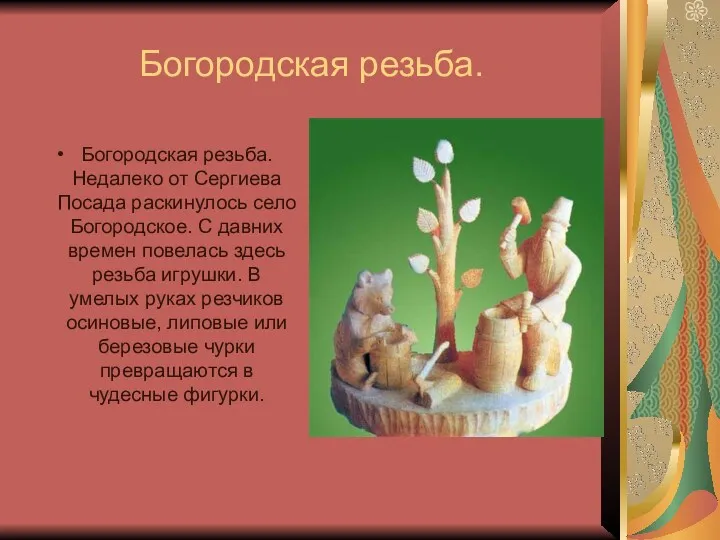 Богородская резьба.

• Богородская резьба. Недалеко от Сергиева Посада раскинулось село Богородское. С давних времен повелась здесь резьба игрушки. В умелых руках резчиков осиновые, липовые или березовые чурки превращаются в чудесные фигурки.